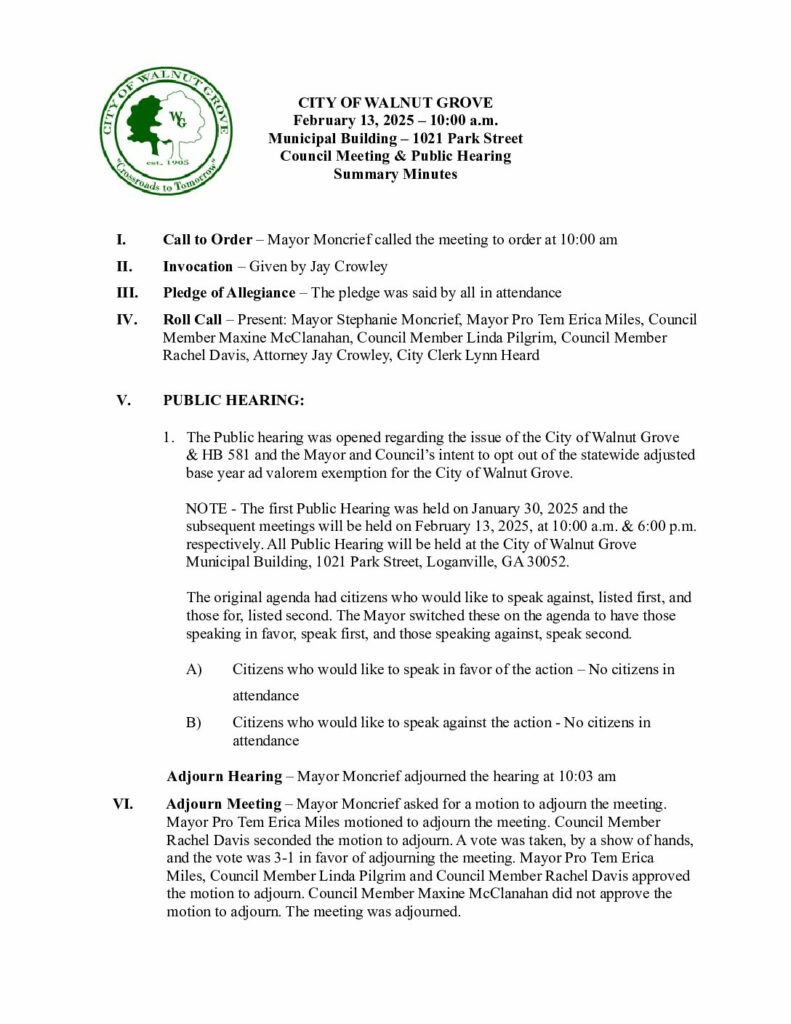 CITY OF WALNUT GROVE
WG
est. 1905
"Crossroads to Tomorrow"

CITY OF WALNUT GROVE
February 13, 2025 – 10:00 a.m.
Municipal Building – 1021 Park Street
Council Meeting & Public Hearing
Summary Minutes

I. Call to Order – Mayor Moncrief called the meeting to order at 10:00 am

II. Invocation – Given by Jay Crowley

III. Pledge of Allegiance – The pledge was said by all in attendance

IV. Roll Call – Present: Mayor Stephanie Moncrief, Mayor Pro Tem Erica Miles, Council Member Maxine McClanahan, Council Member Linda Pilgrim, Council Member Rachel Davis, Attorney Jay Crowley, City Clerk Lynn Heard

V. PUBLIC HEARING:

1. The Public hearing was opened regarding the issue of the City of Walnut Grove & HB 581 and the Mayor and Council's intent to opt out of the statewide adjusted base year ad valorem exemption for the City of Walnut Grove.

NOTE - The first Public Hearing was held on January 30, 2025 and the subsequent meetings will be held on February 13, 2025, at 10:00 a.m. & 6:00 p.m. respectively. All Public Hearing will be held at the City of Walnut Grove Municipal Building, 1021 Park Street, Loganville, GA 30052.

The original agenda had citizens who would like to speak against, listed first, and those for, listed second. The Mayor switched these on the agenda to have those speaking in favor, speak first, and those speaking against, speak second.

A) Citizens who would like to speak in favor of the action – No citizens in attendance

B) Citizens who would like to speak against the action - No citizens in attendance

Adjourn Hearing – Mayor Moncrief adjourned the hearing at 10:03 am

VI. Adjourn Meeting – Mayor Moncrief asked for a motion to adjourn the meeting. Mayor Pro Tem Erica Miles motioned to adjourn the meeting. Council Member Rachel Davis seconded the motion to adjourn. A vote was taken, by a show of hands, and the vote was 3-1 in favor of adjourning the meeting. Mayor Pro Tem Erica Miles, Council Member Linda Pilgrim and Council Member Rachel Davis approved the motion to adjourn. Council Member Maxine McClanahan did not approve the motion to adjourn. The meeting was adjourned.